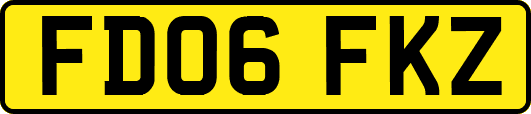 FD06 FKZ